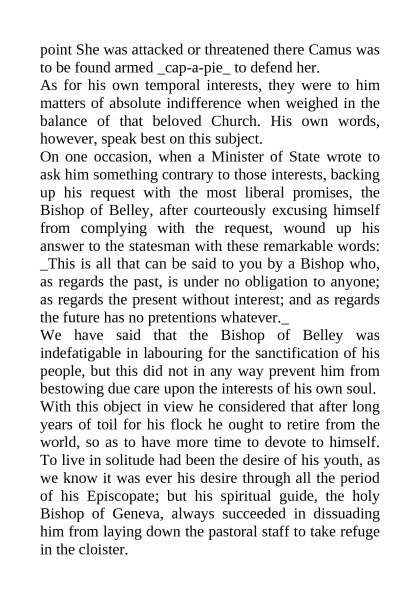 point She was attacked or threatened there Camus was to be found armed _cap-a-pie_ to defend her.

As for his own temporal interests, they were to him matters of absolute indifference when weighed in the balance of that beloved Church. His own words, however, speak best on this subject.

On one occasion, when a Minister of State wrote to ask him something contrary to those interests, backing up his request with the most liberal promises, the Bishop of Belley, after courteously excusing himself from complying with the request, wound up his answer to the statesman with these remarkable words: _This is all that can be said to you by a Bishop who, as regards the past, is under no obligation to anyone; as regards the present without interest; and as regards the future has no pretentions whatever._

We have said that the Bishop of Belley was indefatigable in labouring for the sanctification of his people, but this did not in any way prevent him from bestowing due care upon the interests of his own soul.

With this object in view he considered that after long years of toil for his flock he ought to retire from the world, so as to have more time to devote to himself. To live in solitude had been the desire of his youth, as we know it was ever his desire through all the period of his Episcopate; but his spiritual guide, the holy Bishop of Geneva, always succeeded in dissuading him from laying down the pastoral staff to take refuge in the cloister.